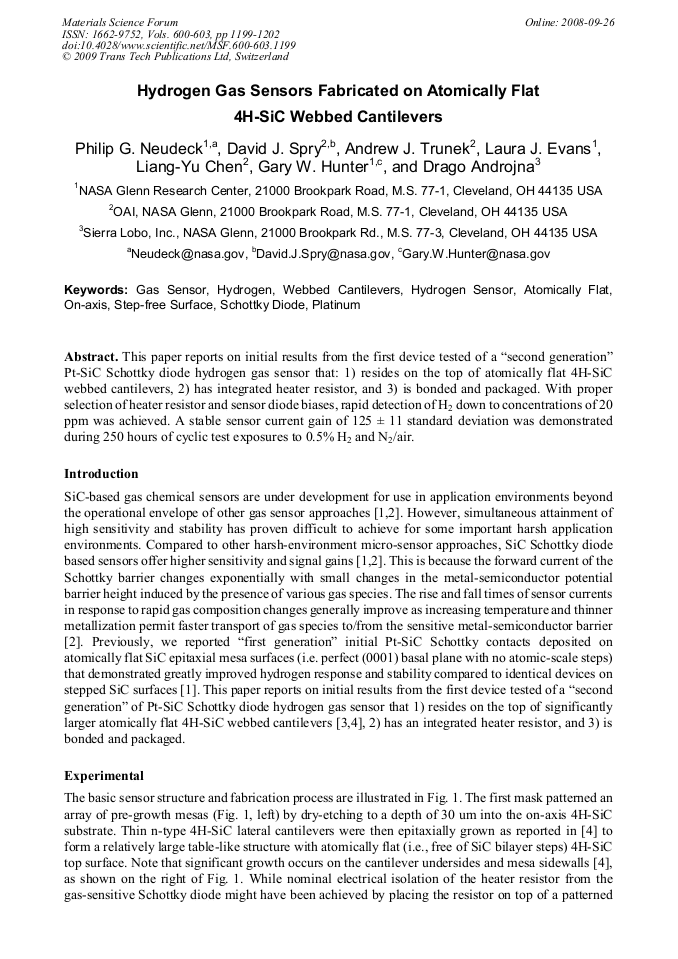 Materials Science Forum
ISSN: 1662-9752, Vols. 600-603, pp 1199-1202
doi:10.4028/www.scientific.net/MSF.600-603.1199
© 2009 Trans Tech Publications Ltd, Switzerland

Online: 2008-09-26

Hydrogen Gas Sensors Fabricated on Atomically Flat 4H-SiC Webbed Cantilevers

Philip G. Neudeck$^{1,a}$, David J. Spry$^{2,b}$, Andrew J. Trunek$^{2}$, Laura J. Evans$^{1}$, Liang-Yu Chen$^{2}$, Gary W. Hunter$^{1,c}$, and Drago Androjna$^{3}$

$^{1}$NASA Glenn Research Center, 21000 Brookpark Road, M.S. 77-1, Cleveland, OH 44135 USA

$^{2}$OAI, NASA Glenn, 21000 Brookpark Road, M.S. 77-1, Cleveland, OH 44135 USA

$^{3}$Sierra Lobo, Inc., NASA Glenn, 21000 Brookpark Rd., M.S. 77-3, Cleveland, OH 44135 USA

$^{a}$Neudeck@nasa.gov, $^{b}$David.J.Spry@nasa.gov, $^{c}$Gary.W.Hunter@nasa.gov

Keywords: Gas Sensor, Hydrogen, Webbed Cantilevers, Hydrogen Sensor, Atomically Flat, On-axis, Step-free Surface, Schottky Diode, Platinum

Abstract. This paper reports on initial results from the first device tested of a “second generation” Pt-SiC Schottky diode hydrogen gas sensor that: 1) resides on the top of atomically flat 4H-SiC webbed cantilevers, 2) has integrated heater resistor, and 3) is bonded and packaged. With proper selection of heater resistor and sensor diode biases, rapid detection of $H_2$ down to concentrations of 20 ppm was achieved. A stable sensor current gain of 125 ± 11 standard deviation was demonstrated during 250 hours of cyclic test exposures to 0.5% $H_2$ and $N_2$/air.

Introduction

SiC-based gas chemical sensors are under development for use in application environments beyond the operational envelope of other gas sensor approaches [1,2]. However, simultaneous attainment of high sensitivity and stability has proven difficult to achieve for some important harsh application environments. Compared to other harsh-environment micro-sensor approaches, SiC Schottky diode based sensors offer higher sensitivity and signal gains [1,2]. This is because the forward current of the Schottky barrier changes exponentially with small changes in the metal-semiconductor potential barrier height induced by the presence of various gas species. The rise and fall times of sensor currents in response to rapid gas composition changes generally improve as increasing temperature and thinner metallization permit faster transport of gas species to/from the sensitive metal-semiconductor barrier [2]. Previously, we reported “first generation” initial Pt-SiC Schottky contacts deposited on atomically flat SiC epitaxial mesa surfaces (i.e. perfect (0001) basal plane with no atomic-scale steps) that demonstrated greatly improved hydrogen response and stability compared to identical devices on stepped SiC surfaces [1]. This paper reports on initial results from the first device tested of a “second generation” of Pt-SiC Schottky diode hydrogen gas sensor that 1) resides on the top of significantly larger atomically flat 4H-SiC webbed cantilevers [3,4], 2) has an integrated heater resistor, and 3) is bonded and packaged.

Experimental

The basic sensor structure and fabrication process are illustrated in Fig. 1. The first mask patterned an array of pre-growth mesas (Fig. 1, left) by dry-etching to a depth of 30 um into the on-axis 4H-SiC substrate. Thin n-type 4H-SiC lateral cantilevers were then epitaxially grown as reported in [4] to form a relatively large table-like structure with atomically flat (i.e., free of SiC bilayer steps) 4H-SiC top surface. Note that significant growth occurs on the cantilever undersides and mesa sidewalls [4], as shown on the right of Fig. 1. While nominal electrical isolation of the heater resistor from the gas-sensitive Schottky diode might have been achieved by placing the resistor on top of a patterned